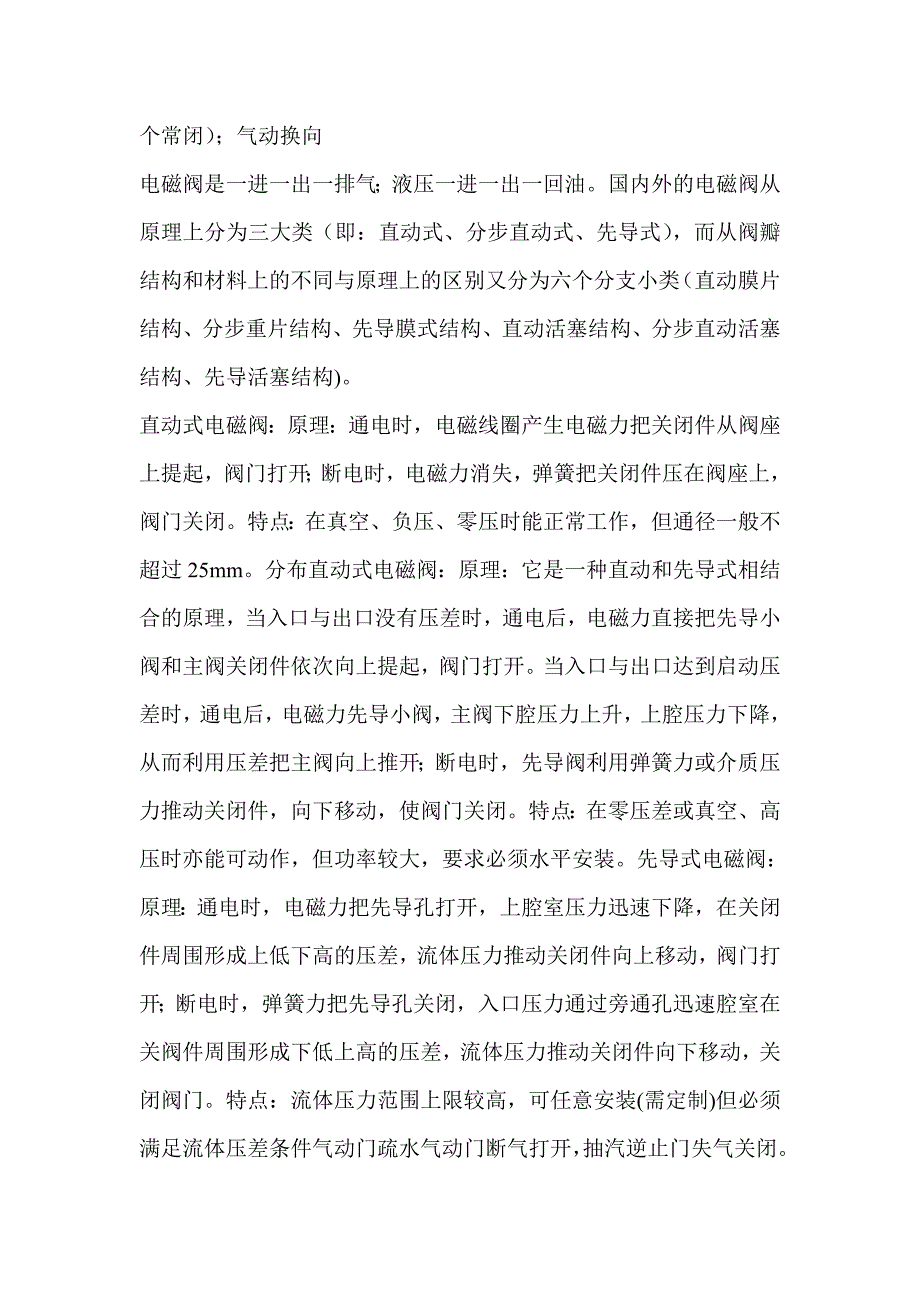 个常闭）；气动换向

电磁阀是一进一出一排气;液压一进一出一回油。国内外的电磁阀从原理上分为三大类（即：直动式、分步直动式、先导式），而从阀瓣结构和材料上的不同与原理上的区别又分为六个分支小类（直动膜片结构、分步重片结构、先导膜式结构、直动活塞结构、分步直动活塞结构、先导活塞结构)。

直动式电磁阀：原理：通电时，电磁线圈产生电磁力把关闭件从阀座上提起，阀门打开;断电时，电磁力消失，弹簧把关闭件压在阀座上，阀门关闭。特点:在真空、负压、零压时能正常工作，但通径一般不超过 25mm。分布直动式电磁阀：原理：它是一种直动和先导式相结合的原理，当入口与出口没有压差时，通电后，电磁力直接把先导小阀和主阀关闭件依次向上提起，阀门打开。当入口与出口达到启动压差时，通电后，电磁力先导小阀，主阀下腔压力上升，上腔压力下降，从而利用压差把主阀向上推开;断电时，先导阀利用弹簧力或介质压力推动关闭件，向下移动，使阀门关闭。特点:在零压差或真空、高压时亦能可动作，但功率较大，要求必须水平安装。先导式电磁阀：原理:通电时，电磁力把先导孔打开，上腔室压力迅速下降，在关闭件周围形成上低下高的压差，流体压力推动关闭件向上移动，阀门打开;断电时，弹簧力把先导孔关闭，入口压力通过旁通孔迅速腔室在关阀件周围形成下低上高的压差，流体压力推动关闭件向下移动，关闭阀门。特点：流体压力范围上限较高，可任意安装(需定制)但必须满足流体压差条件气动门疏水气动门断气打开，抽汽逆止门失气关闭。